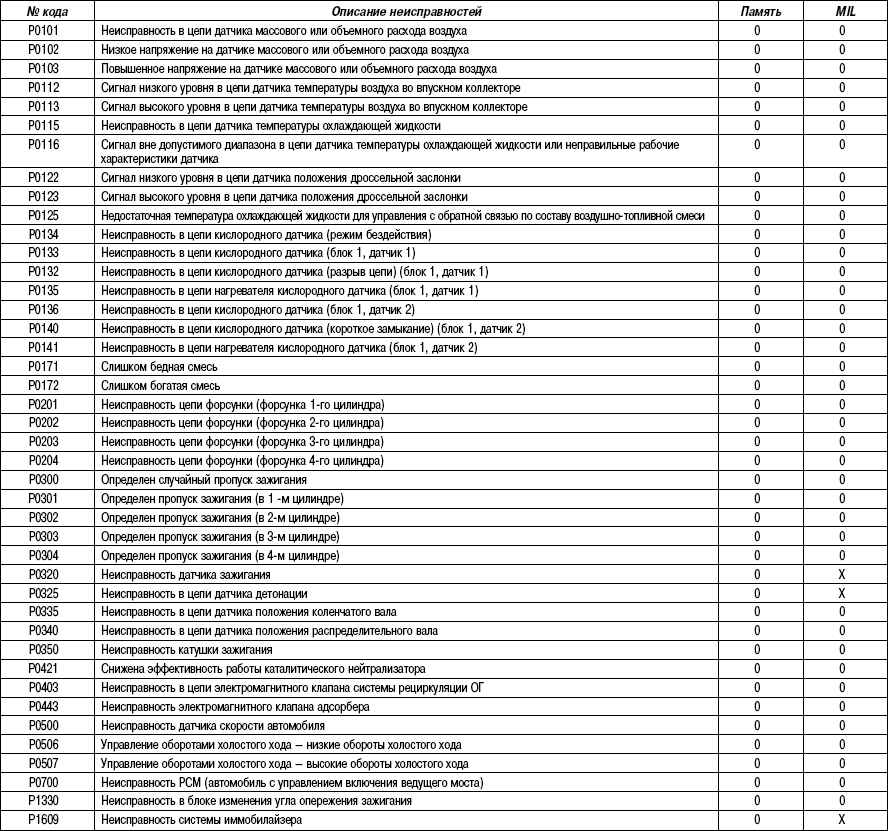 | № кода | Описание неисправностей | Память | MIL |
|---|---|---|---|
| P0101 | Неисправность в цепи датчика массового или объемного расхода воздуха | 0 | 0 |
| P0102 | Низкое напряжение на датчике массового или объемного расхода воздуха | 0 | 0 |
| P0103 | Повышенное напряжение на датчике массового или объемного расхода воздуха | 0 | 0 |
| P0112 | Сигнал низкого уровня в цепи датчика температуры воздуха во впускном коллекторе | 0 | 0 |
| P0113 | Сигнал высокого уровня в цепи датчика температуры воздуха во впускном коллекторе | 0 | 0 |
| P0115 | Неисправность в цепи датчика температуры охлаждающей жидкости | 0 | 0 |
| P0116 | Сигнал вне допустимого диапазона в цепи датчика температуры охлаждающей жидкости или неправильные рабочие характеристики датчика | 0 | 0 |
| P0122 | Сигнал низкого уровня в цепи датчика положения дроссельной заслонки | 0 | 0 |
| P0123 | Сигнал высокого уровня в цепи датчика положения дроссельной заслонки | 0 | 0 |
| P0125 | Недостаточная температура охлаждающей жидкости для управления с обратной связью по составу воздушно-топливной смеси | 0 | 0 |
| P0134 | Неисправность в цепи кислородного датчика (режим бездействия) | 0 | 0 |
| P0133 | Неисправность в цепи кислородного датчика (блок 1, датчик 1) | 0 | 0 |
| P0132 | Неисправность в цепи кислородного датчика (разрыв цепи) (блок 1, датчик 1) | 0 | 0 |
| P0135 | Неисправность в цепи нагревателя кислородного датчика (блок 1, датчик 1) | 0 | 0 |
| P0136 | Неисправность в цепи кислородного датчика (блок 1, датчик 2) | 0 | 0 |
| P0140 | Неисправность в цепи кислородного датчика (короткое замыкание) (блок 1, датчик 2) | 0 | 0 |
| P0141 | Неисправность в цепи нагревателя кислородного датчика (блок 1, датчик 2) | 0 | 0 |
| P0171 | Слишком бедная смесь | 0 | 0 |
| P0172 | Слишком богатая смесь | 0 | 0 |
| P0201 | Неисправность цепи форсунки (форсунка 1-го цилиндра) | 0 | 0 |
| P0202 | Неисправность цепи форсунки (форсунка 2-го цилиндра) | 0 | 0 |
| P0203 | Неисправность цепи форсунки (форсунка 3-го цилиндра) | 0 | 0 |
| P0204 | Неисправность цепи форсунки (форсунка 4-го цилиндра) | 0 | 0 |
| P0300 | Определен случайный пропуск зажигания | 0 | 0 |
| P0301 | Определен пропуск зажигания (в 1 -м цилиндре) | 0 | 0 |
| P0302 | Определен пропуск зажигания (в 2-м цилиндре) | 0 | 0 |
| P0303 | Определен пропуск зажигания (в 3-м цилиндре) | 0 | 0 |
| P0304 | Определен пропуск зажигания (в 4-м цилиндре) | 0 | 0 |
| P0320 | Неисправность датчика зажигания | 0 | X |
| P0325 | Неисправность в цепи датчика детонации | 0 | X |
| P0335 | Неисправность в цепи датчика положения коленчатого вала | 0 | 0 |
| P0340 | Неисправность в цепи датчика положения распределительного вала | 0 | 0 |
| P0350 | Неисправность катушки зажигания | 0 | 0 |
| P0421 | Снижена эффективность работы каталитического нейтрализатора | 0 | 0 |
| P0403 | Неисправность в цепи электромагнитного клапана системы рециркуляции ОГ | 0 | 0 |
| P0443 | Неисправность электромагнитного клапана адсорбера | 0 | 0 |
| P0500 | Неисправность датчика скорости автомобиля | 0 | 0 |
| P0506 | Управление оборотами холостого хода – низкие обороты холостого хода | 0 | 0 |
| P0507 | Управление оборотами холостого хода – высокие обороты холостого хода | 0 | 0 |
| P0700 | Неисправность PCM (автомобиль с управлением включения ведущего моста) | 0 | 0 |
| P1330 | Неисправность в блоке изменения угла опережения зажигания | 0 | 0 |
| P1609 | Неисправность системы иммобилайзера | 0 | X |